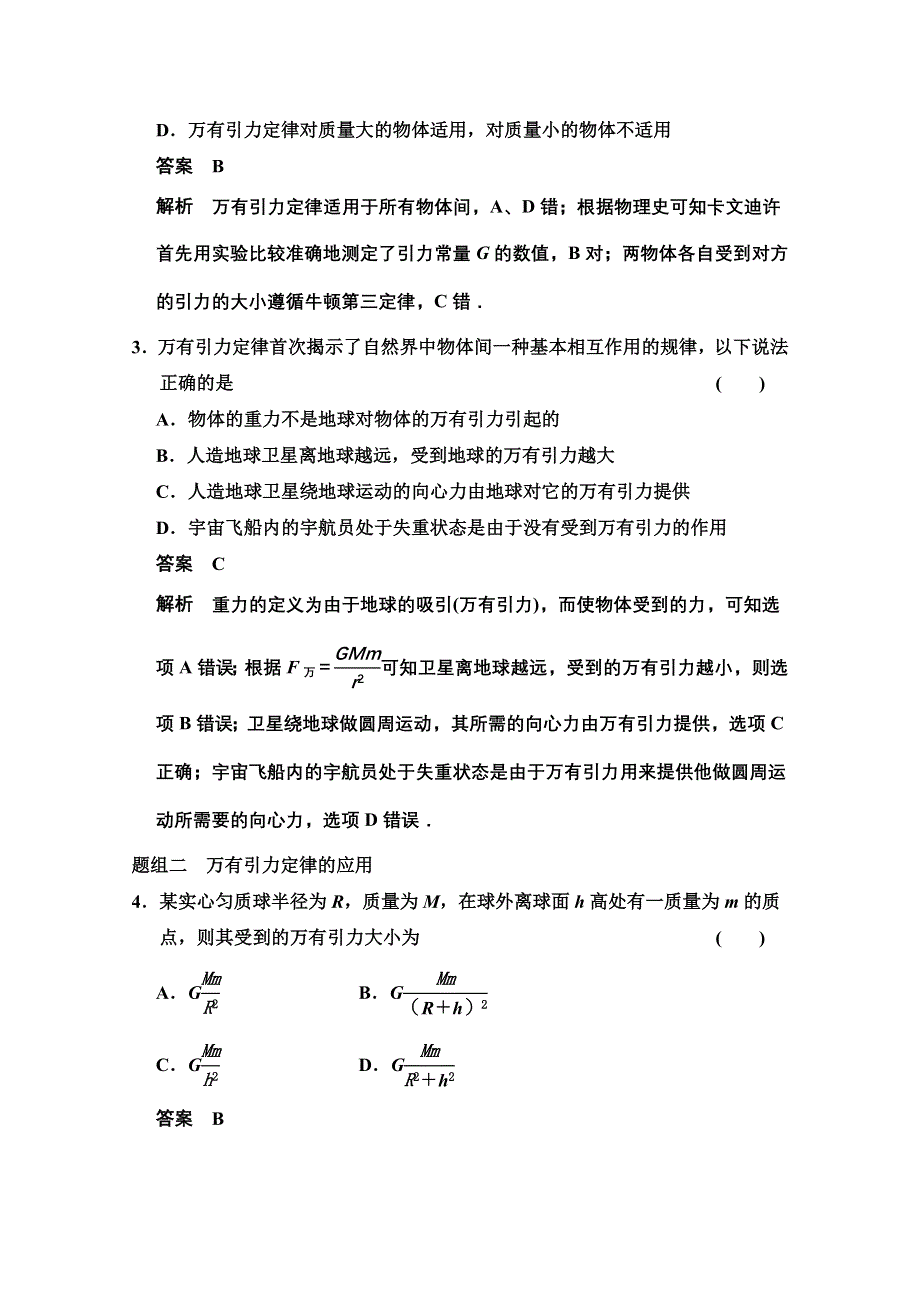 D．万有引力定律对质量大的物体适用，对质量小的物体不适用

答案　B

解析　万有引力定律适用于所有物体间，A、D 错；根据物理史可知卡文迪许首先用实验比较准确地测定了引力常量 $G$ 的数值，B 对；两物体各自受到对方的引力的大小遵循牛顿第三定律，C 错．

3．万有引力定律首次揭示了自然界中物体间一种基本相互作用的规律，以下说法正确的是　　（　　）

A．物体的重力不是地球对物体的万有引力引起的

B．人造地球卫星离地球越远，受到地球的万有引力越大

C．人造地球卫星绕地球运动的向心力由地球对它的万有引力提供

D．宇宙飞船内的宇航员处于失重状态是由于没有受到万有引力的作用

答案　C

解析　重力的定义为由于地球的吸引(万有引力)，而使物体受到的力，可知选项 A 错误；根据 $F_{万}=\frac{GMm}{r^2}$可知卫星离地球越远，受到的万有引力越小，则选项 B 错误；卫星绕地球做圆周运动，其所需的向心力由万有引力提供，选项 C 正确；宇宙飞船内的宇航员处于失重状态是由于万有引力用来提供他做圆周运动所需要的向心力，选项 D 错误．

题组二　万有引力定律的应用

4．某实心匀质球半径为 $R$，质量为 $M$，在球外离球面 $h$ 高处有一质量为 $m$ 的质点，则其受到的万有引力大小为　　（　　）

A．$G\frac{Mm}{R^2}$　　B．$G\frac{Mm}{(R+h)^2}$

C．$G\frac{Mm}{h^2}$　　D．$G\frac{Mm}{R^2+h^2}$

答案　B